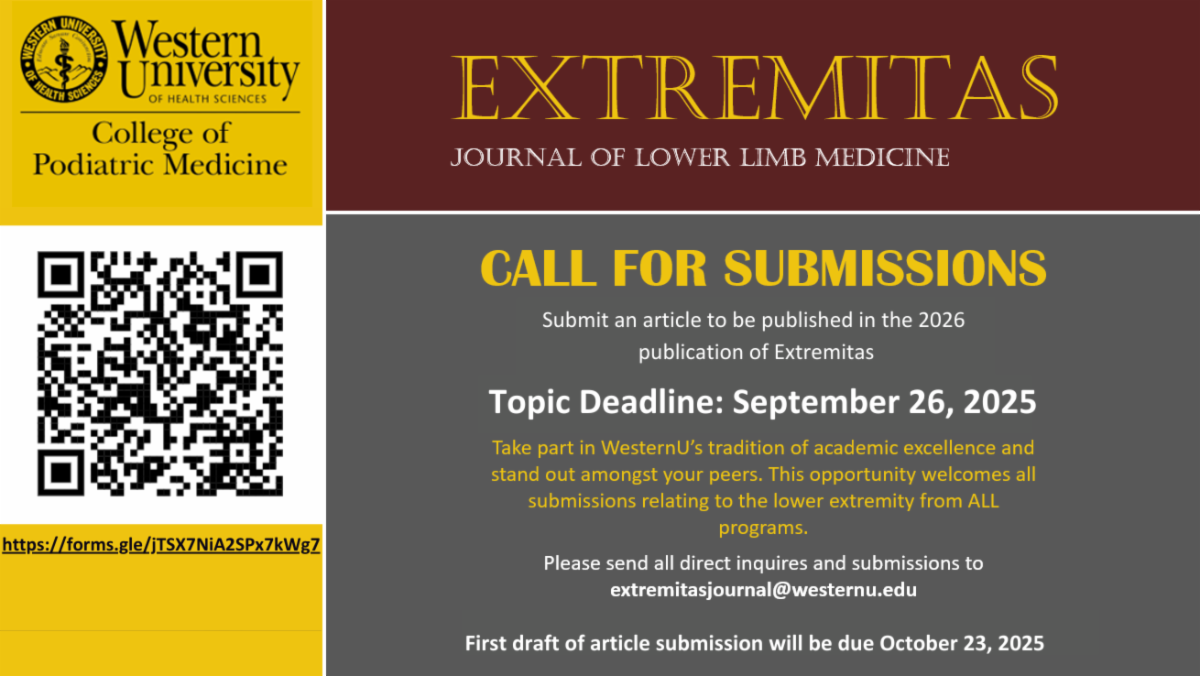 WESTERN UNIVERSITY OF HEALTH SCIENCES

Western University
OF HEALTH SCIENCES

College of Podiatric Medicine

https://forms.gle/jTSX7NiA2SPx7kWg7

EXTREMITAS

JOURNAL OF LOWER LIMB MEDICINE

CALL FOR SUBMISSIONS

Submit an article to be published in the 2026 publication of Extremitas

Topic Deadline: September 26, 2025

Take part in WesternU's tradition of academic excellence and stand out amongst your peers. This opportunity welcomes all submissions relating to the lower extremity from ALL programs.

Please send all direct inquires and submissions to
extremitasjournal@westernu.edu

First draft of article submission will be due October 23, 2025